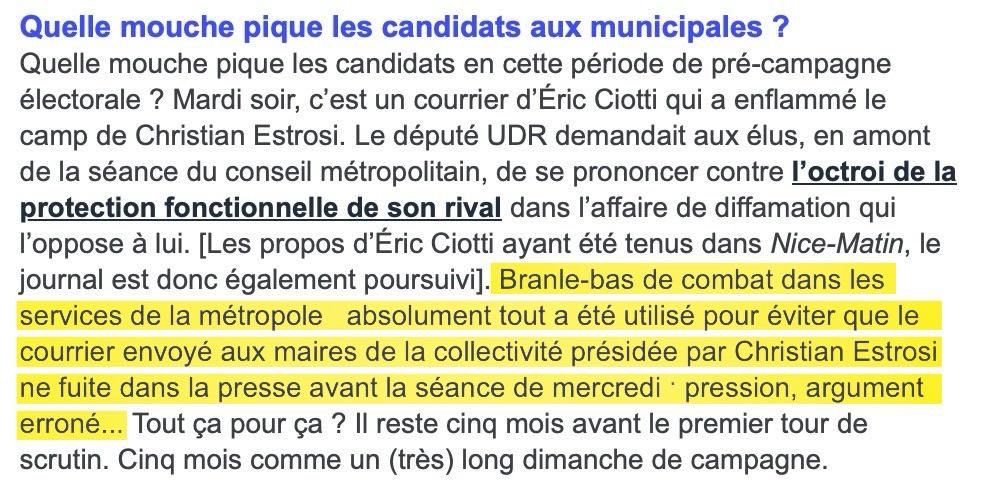 Quelle mouche pique les candidats aux municipales ?

Quelle mouche pique les candidats en cette période de pré-campagne électorale ? Mardi soir, c'est un courrier d'Éric Ciotti qui a enflammé le camp de Christian Estrosi. Le député UDR demandait aux élus, en amont de la séance du conseil métropolitain, de se prononcer contre l'octroi de la protection fonctionnelle de son rival dans l'affaire de diffamation qui l'oppose à lui. [Les propos d'Éric Ciotti ayant été tenus dans Nice-Matin, le journal est donc également poursuivi]. Branle-bas de combat dans les services de la métropole absolument tout a été utilisé pour éviter que le courrier envoyé aux maires de la collectivité présidée par Christian Estrosi ne fuite dans la presse avant la séance de mercredi · pression, argument erroné... Tout ça pour ça ? Il reste cinq mois avant le premier tour de scrutin. Cinq mois comme un (très) long dimanche de campagne.